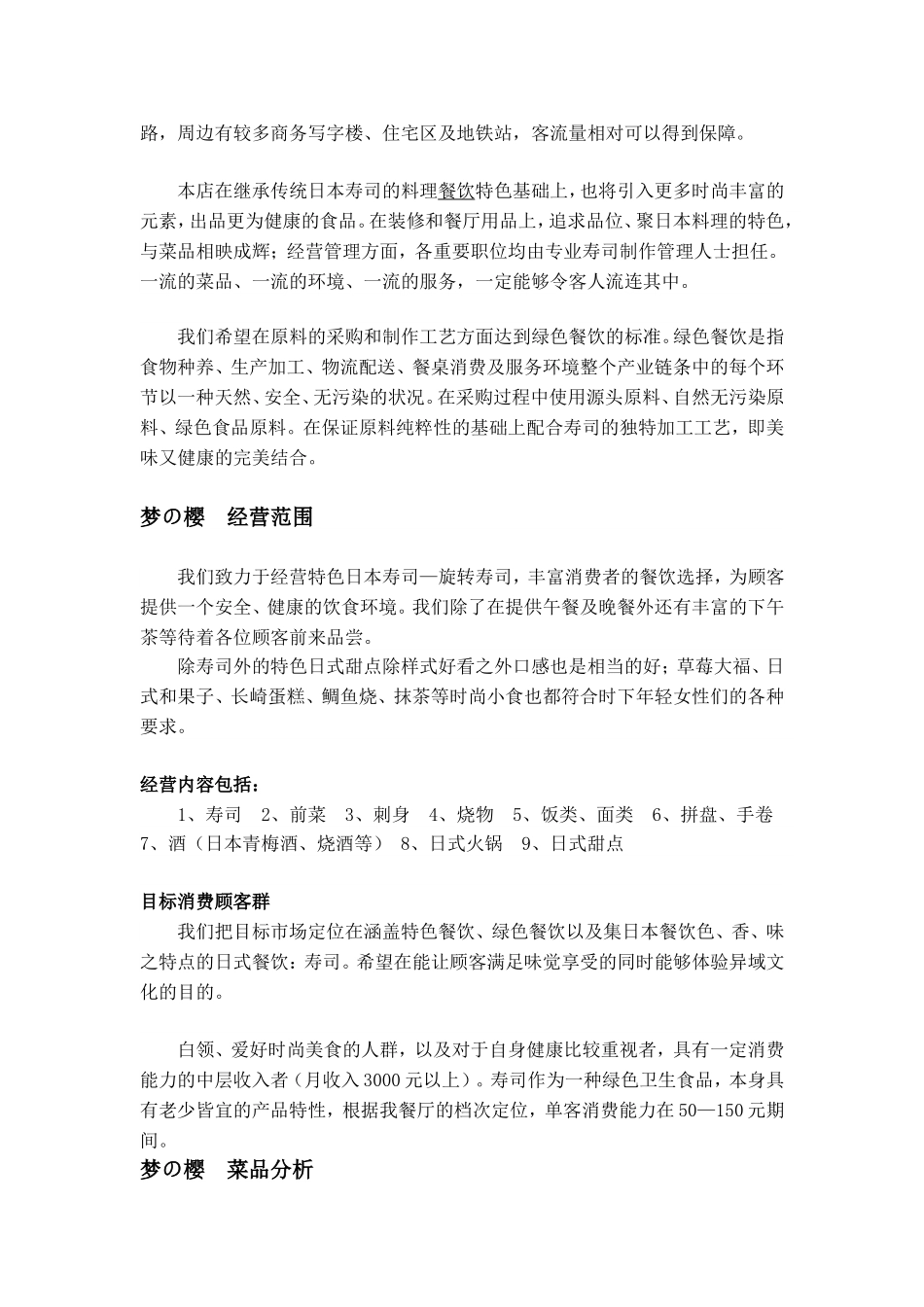 路，周边有较多商务写字楼、住宅区及地铁站，客流量相对可以得到保障。

本店在继承传统日本寿司的料理餐饮特色基础上，也将引入更多时尚丰富的元素，出品更为健康的食品。在装修和餐厅用品上，追求品位、聚日本料理的特色，与菜品相映成辉；经营管理方面，各重要职位均由专业寿司制作管理人士担任。一流的菜品、一流的环境、一流的服务，一定能够令客人流连其中。

我们希望在原料的采购和制作工艺方面达到绿色餐饮的标准。绿色餐饮是指食物种养、生产加工、物流配送、餐桌消费及服务环境整个产业链条中的每个环节以一种天然、安全、无污染的状况。在采购过程中使用源头原料、自然无污染原料、绿色食品原料。在保证原料纯粹性的基础上配合寿司的独特加工工艺，即美味又健康的完美结合。

梦の樱 经营范围

我们致力于经营特色日本寿司—旋转寿司，丰富消费者的餐饮选择，为顾客提供一个安全、健康的饮食环境。我们除了在提供午餐及晚餐外还有丰富的下午茶等待着各位顾客前来品尝。

除寿司外的特色日式甜点除样式好看之外口感也是相当的好；草莓大福、日式和果子、长崎蛋糕、鲷鱼烧、抹茶等时尚小食也都符合时下年轻女性们的各种要求。

经营内容包括：

1、寿司 2、前菜 3、刺身 4、烧物 5、饭类、面类 6、拼盘、手卷 7、酒（日本青梅酒、烧酒等） 8、日式火锅 9、日式甜点

目标消费顾客群

我们把目标市场定位在涵盖特色餐饮、绿色餐饮以及集日本餐饮色、香、味之特点的日式餐饮：寿司。希望在能让顾客满足味觉享受的同时能够体验异域文化的目的。

白领、爱好时尚美食的人群，以及对于自身健康比较重视者，具有一定消费能力的中层收入者（月收入3000元以上）。寿司作为一种绿色卫生食品，本身具有老少皆宜的产品特性，根据我餐厅的档次定位，单客消费能力在50—150元期间。

梦の樱 菜品分析